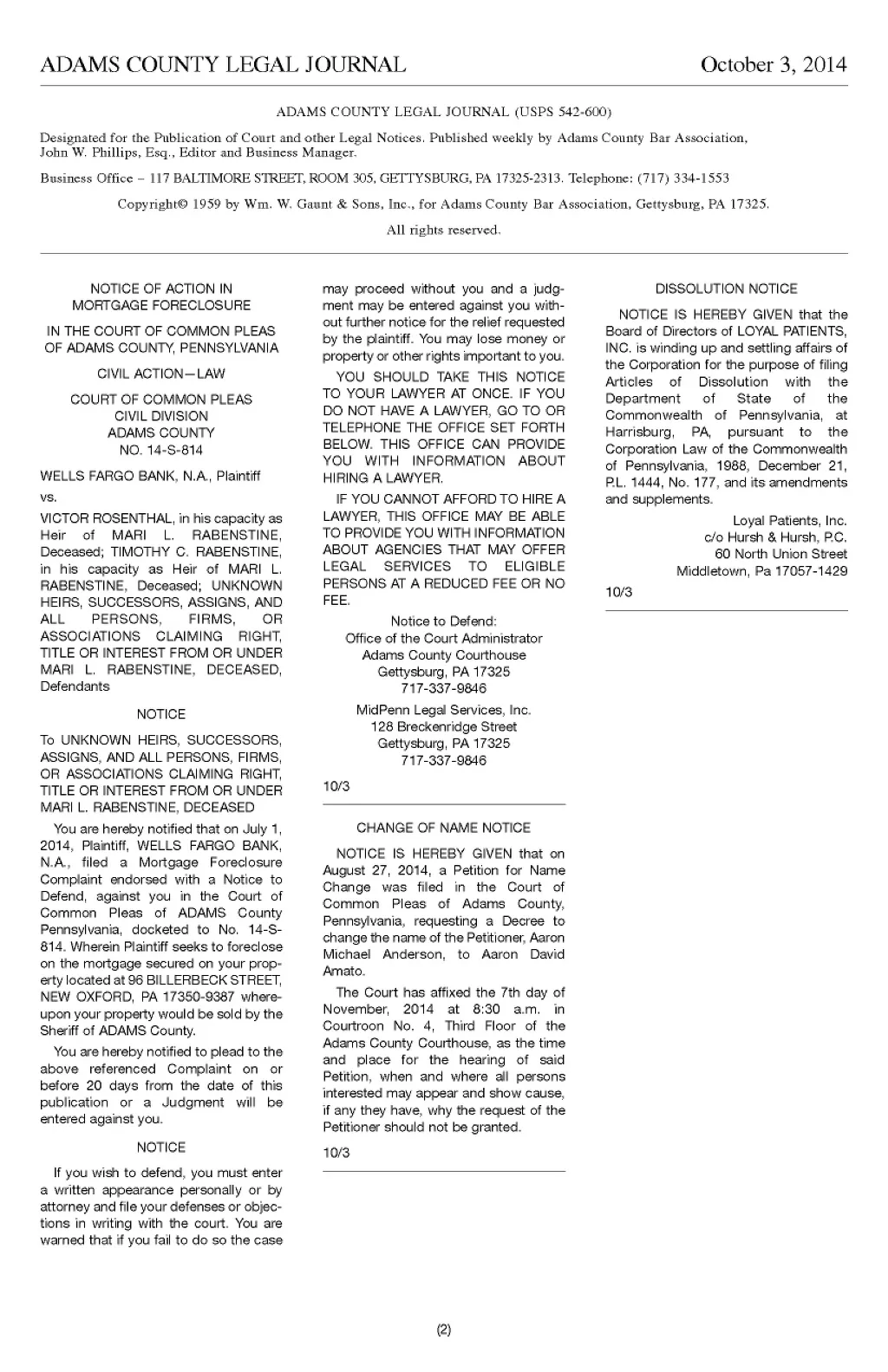 ADAMS COUNTY LEGAL JOURNAL October 3, 2014

ADAMS COUNTY LEGAL JOURNAL (USPS 542-600)

Designated for the Publication of Court and other Legal Notices. Published weekly by Adams County Bar Association, John W. Phillips, Esq., Editor and Business Manager.

Business Office – 117 BALTIMORE STREET, ROOM 305, GETTYSBURG, PA 17325-2313. Telephone: (717) 334-1553

Copyright© 1959 by Wm. W. Gaunt & Sons, Inc., for Adams County Bar Association, Gettysburg, PA 17325.

All rights reserved.

NOTICE OF ACTION IN MORTGAGE FORECLOSURE

IN THE COURT OF COMMON PLEAS OF ADAMS COUNTY, PENNSYLVANIA

CIVIL ACTION—LAW

COURT OF COMMON PLEAS
CIVIL DIVISION
ADAMS COUNTY
NO. 14-S-814

WELLS FARGO BANK, N.A., Plaintiff

vs.

VICTOR ROSENTHAL, in his capacity as Heir of MARI L. RABENSTINE, Deceased; TIMOTHY C. RABENSTINE, in his capacity as Heir of MARI L. RABENSTINE, Deceased; UNKNOWN HEIRS, SUCCESSORS, ASSIGNS, AND ALL PERSONS, FIRMS, OR ASSOCIATIONS CLAIMING RIGHT, TITLE OR INTEREST FROM OR UNDER MARI L. RABENSTINE, DECEASED, Defendants

NOTICE

To UNKNOWN HEIRS, SUCCESSORS, ASSIGNS, AND ALL PERSONS, FIRMS, OR ASSOCIATIONS CLAIMING RIGHT, TITLE OR INTEREST FROM OR UNDER MARI L. RABENSTINE, DECEASED

You are hereby notified that on July 1, 2014, Plaintiff, WELLS FARGO BANK, N.A., filed a Mortgage Foreclosure Complaint endorsed with a Notice to Defend, against you in the Court of Common Pleas of ADAMS County Pennsylvania, docketed to No. 14-S-814. Wherein Plaintiff seeks to foreclose on the mortgage secured on your property located at 96 BILLERBECK STREET, NEW OXFORD, PA 17350-9387 whereupon your property would be sold by the Sheriff of ADAMS County.

You are hereby notified to plead to the above referenced Complaint on or before 20 days from the date of this publication or a Judgment will be entered against you.

NOTICE

If you wish to defend, you must enter a written appearance personally or by attorney and file your defenses or objections in writing with the court. You are warned that if you fail to do so the case may proceed without you and a judgment may be entered against you without further notice for the relief requested by the plaintiff. You may lose money or property or other rights important to you.

YOU SHOULD TAKE THIS NOTICE TO YOUR LAWYER AT ONCE. IF YOU DO NOT HAVE A LAWYER, GO TO OR TELEPHONE THE OFFICE SET FORTH BELOW. THIS OFFICE CAN PROVIDE YOU WITH INFORMATION ABOUT HIRING A LAWYER.

IF YOU CANNOT AFFORD TO HIRE A LAWYER, THIS OFFICE MAY BE ABLE TO PROVIDE YOU WITH INFORMATION ABOUT AGENCIES THAT MAY OFFER LEGAL SERVICES TO ELIGIBLE PERSONS AT A REDUCED FEE OR NO FEE.

Notice to Defend:
Office of the Court Administrator
Adams County Courthouse
Gettysburg, PA 17325
717-337-9846

MidPenn Legal Services, Inc.
128 Breckenridge Street
Gettysburg, PA 17325
717-337-9846

10/3

CHANGE OF NAME NOTICE

NOTICE IS HEREBY GIVEN that on August 27, 2014, a Petition for Name Change was filed in the Court of Common Pleas of Adams County, Pennsylvania, requesting a Decree to change the name of the Petitioner, Aaron Michael Anderson, to Aaron David Amato.

The Court has affixed the 7th day of November, 2014 at 8:30 a.m. in Courtroon No. 4, Third Floor of the Adams County Courthouse, as the time and place for the hearing of said Petition, when and where all persons interested may appear and show cause, if any they have, why the request of the Petitioner should not be granted.

10/3

DISSOLUTION NOTICE

NOTICE IS HEREBY GIVEN that the Board of Directors of LOYAL PATIENTS, INC. is winding up and settling affairs of the Corporation for the purpose of filing Articles of Dissolution with the Department of State of the Commonwealth of Pennsylvania, at Harrisburg, PA, pursuant to the Corporation Law of the Commonwealth of Pennsylvania, 1988, December 21, P.L. 1444, No. 177, and its amendments and supplements.

Loyal Patients, Inc.
c/o Hursh & Hursh, P.C.
60 North Union Street
Middletown, Pa 17057-1429

10/3

(2)